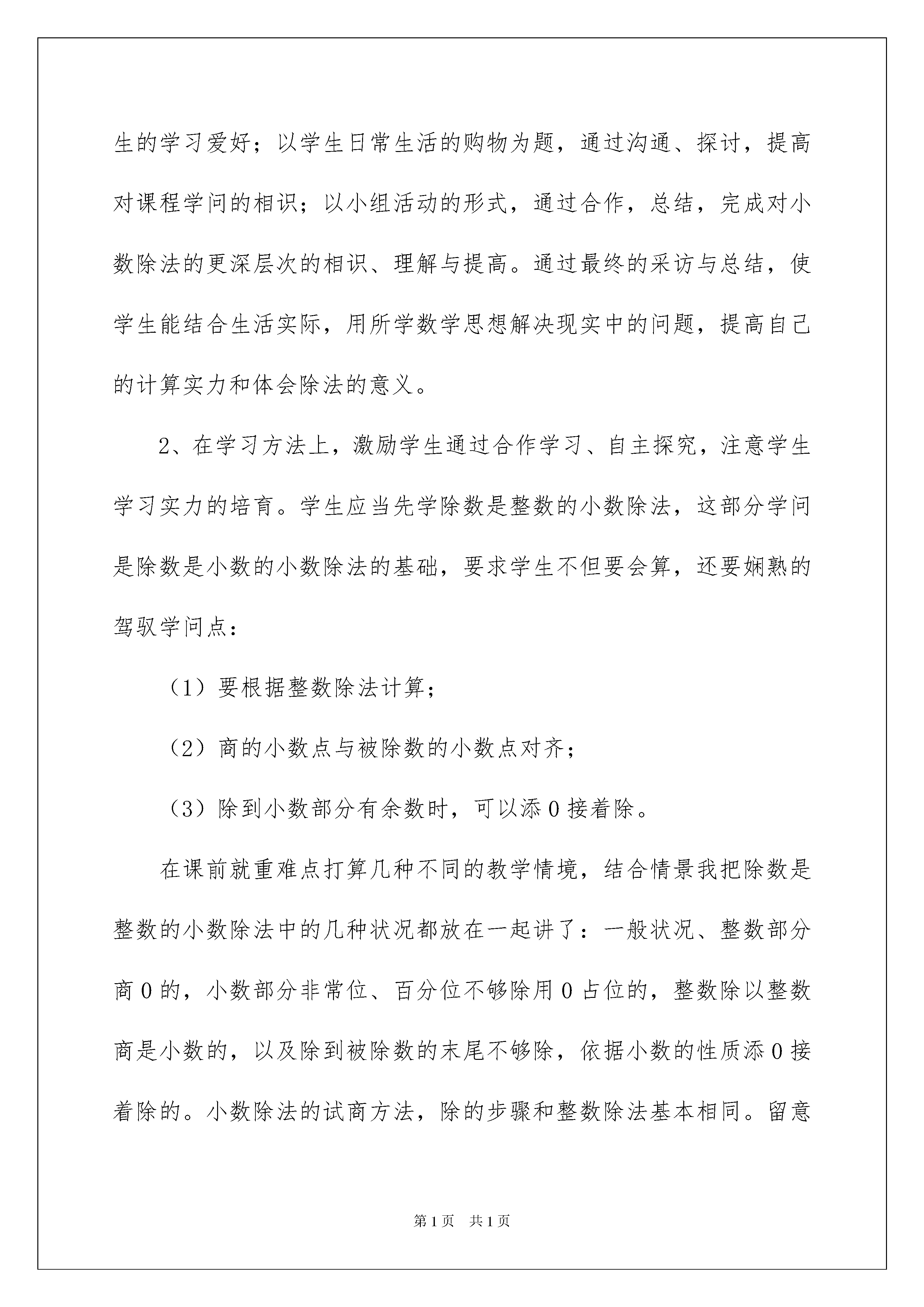 生的学习爱好；以学生日常生活的购物为题，通过沟通、探讨，提高对课程学问的相识；以小组活动的形式，通过合作，总结，完成对小数除法的更深层次的相识、理解与提高。通过最终的采访与总结，使学生能结合生活实际，用所学数学思想解决现实中的问题，提高自己的计算实力和体会除法的意义。

2、在学习方法上，激励学生通过合作学习、自主探究，注意学生学习实力的培育。学生应当先学除数是整数的小数除法，这部分学问是除数是小数的小数除法的基础，要求学生不但要会算，还要娴熟的驾驭学问点：

（1）要根据整数除法计算；

（2）商的小数点与被除数的小数点对齐；

（3）除到小数部分有余数时，可以添 0 接着除。

在课前就重难点打算几种不同的教学情境，结合情景我把除数是整数的小数除法中的几种状况都放在一起讲了：一般状况、整数部分商 0 的，小数部分非常位、百分位不够除用 0 占位的，整数除以整数商是小数的，以及除到被除数的末尾不够除，依据小数的性质添 0 接着除的。小数除法的试商方法，除的步骤和整数除法基本相同。留意

第 1 页　共 1 页